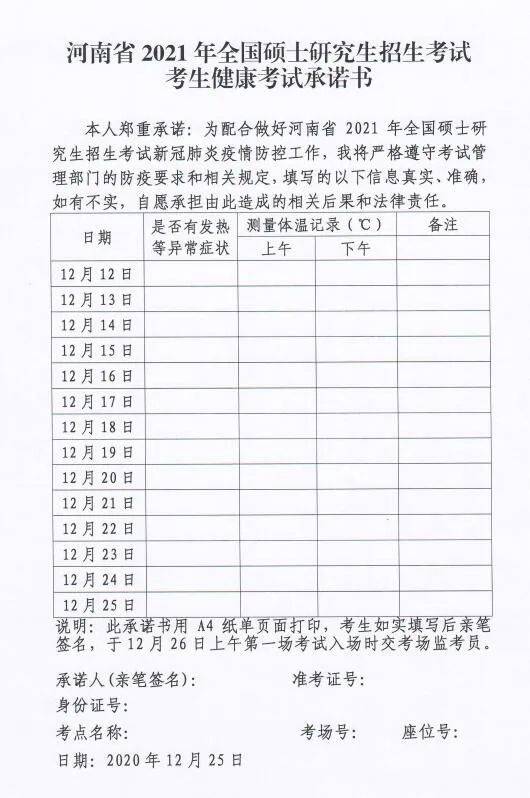 河南省2021年全国硕士研究生招生考试
考生健康考试承诺书

本人郑重承诺：为配合做好河南省2021年全国硕士研究生招生考试新冠肺炎疫情防控工作，我将严格遵守考试管理部门的防疫要求和相关规定，填写的以下信息真实、准确，如有不实，自愿承担由此造成的相关后果和法律责任。

| 日期 | 是否有发热等异常症状 | 测量体温记录（℃） |  | 备注 |
|---|---|---|---|---|
|  |  | 上午 | 下午 |  |
| 12月12日 |  |  |  |  |
| 12月13日 |  |  |  |  |
| 12月14日 |  |  |  |  |
| 12月15日 |  |  |  |  |
| 12月16日 |  |  |  |  |
| 12月17日 |  |  |  |  |
| 12月18日 |  |  |  |  |
| 12月19日 |  |  |  |  |
| 12月20日 |  |  |  |  |
| 12月21日 |  |  |  |  |
| 12月22日 |  |  |  |  |
| 12月23日 |  |  |  |  |
| 12月24日 |  |  |  |  |
| 12月25日 |  |  |  |  |

说明：此承诺书用A4纸单页面打印，考生如实填写后亲笔签名，于12月26日上午第一场考试入场时交考场监考员。

承诺人(亲笔签名)： 准考证号：
身份证号：
考点名称： 考场号： 座位号：
日期：2020年12月25日